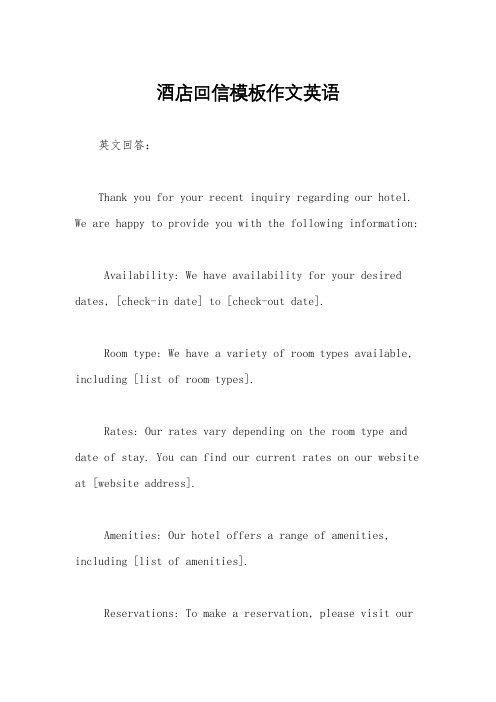 酒店回信模板作文英语

英文回答：

Thank you for your recent inquiry regarding our hotel. We are happy to provide you with the following information:

Availability: We have availability for your desired dates, [check-in date] to [check-out date].

Room type: We have a variety of room types available, including [list of room types].

Rates: Our rates vary depending on the room type and date of stay. You can find our current rates on our website at [website address].

Amenities: Our hotel offers a range of amenities, including [list of amenities].

Reservations: To make a reservation, please visit our